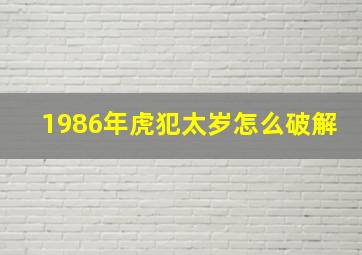 1986年虎犯太岁怎么破解